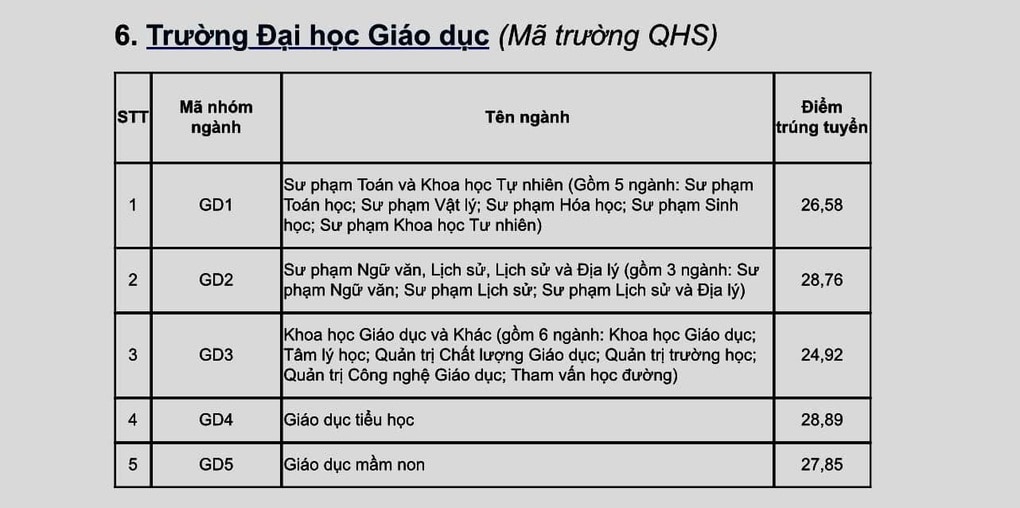 6. Trường Đại học Giáo dục (Mã trường QHS)

| STT | Mã nhóm ngành | Tên ngành | Điểm trúng tuyển |
|---|---|---|---|
| 1 | GD1 | Sư phạm Toán và Khoa học Tự nhiên (Gồm 5 ngành: Sư phạm Toán học; Sư phạm Vật lý; Sư phạm Hóa học; Sư phạm Sinh học; Sư phạm Khoa học Tư nhiên) | 26,58 |
| 2 | GD2 | Sư phạm Ngữ văn, Lịch sử, Lịch sử và Địa lý (gồm 3 ngành: Sư phạm Ngữ văn; Sư phạm Lịch sử; Sư phạm Lịch sử và Địa lý) | 28,76 |
| 3 | GD3 | Khoa học Giáo dục và Khác (gồm 6 ngành: Khoa học Giáo dục; Tâm lý học; Quản trị Chất lượng Giáo dục; Quản trị trường học; Quản trị Công nghệ Giáo dục; Tham vấn học đường) | 24,92 |
| 4 | GD4 | Giáo dục tiểu học | 28,89 |
| 5 | GD5 | Giáo dục mầm non | 27,85 |